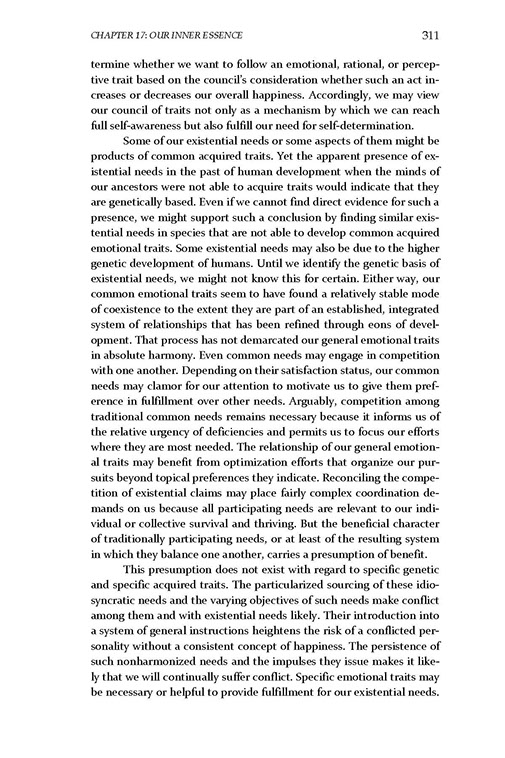 CHAPTER 17: OUR INNER ESSENCE 311

termine whether we want to follow an emotional, rational, or perceptive trait based on the council's consideration whether such an act increases or decreases our overall happiness. Accordingly, we may view our council of traits not only as a mechanism by which we can reach full self-awareness but also fulfill our need for self-determination.

Some of our existential needs or some aspects of them might be products of common acquired traits. Yet the apparent presence of existential needs in the past of human development when the minds of our ancestors were not able to acquire traits would indicate that they are genetically based. Even if we cannot find direct evidence for such a presence, we might support such a conclusion by finding similar existential needs in species that are not able to develop common acquired emotional traits. Some existential needs may also be due to the higher genetic development of humans. Until we identify the genetic basis of existential needs, we might not know this for certain. Either way, our common emotional traits seem to have found a relatively stable mode of coexistence to the extent they are part of an established, integrated system of relationships that has been refined through eons of development. That process has not demarcated our general emotional traits in absolute harmony. Even common needs may engage in competition with one another. Depending on their satisfaction status, our common needs may clamor for our attention to motivate us to give them preference in fulfillment over other needs. Arguably, competition among traditional common needs remains necessary because it informs us of the relative urgency of deficiencies and permits us to focus our efforts where they are most needed. The relationship of our general emotional traits may benefit from optimization efforts that organize our pursuits beyond topical preferences they indicate. Reconciling the competition of existential claims may place fairly complex coordination demands on us because all participating needs are relevant to our individual or collective survival and thriving. But the beneficial character of traditionally participating needs, or at least of the resulting system in which they balance one another, carries a presumption of benefit.

This presumption does not exist with regard to specific genetic and specific acquired traits. The particularized sourcing of these idiosyncratic needs and the varying objectives of such needs make conflict among them and with existential needs likely. Their introduction into a system of general instructions heightens the risk of a conflicted personality without a consistent concept of happiness. The persistence of such nonharmonized needs and the impulses they issue makes it likely that we will continually suffer conflict. Specific emotional traits may be necessary or helpful to provide fulfillment for our existential needs.